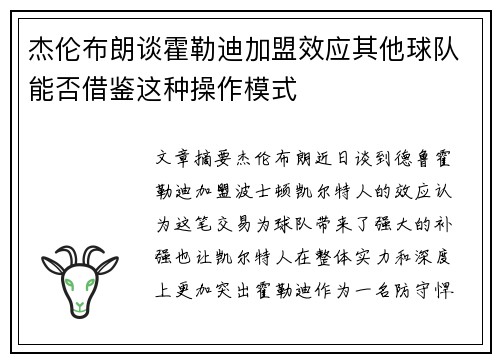 杰伦布朗谈霍勒迪加盟效应其他球队能否借鉴这种操作模式

文章摘要杰伦布朗近日谈到德鲁霍勒迪加盟波士顿凯尔特人的效应认为这笔交易为球队带来了强大的补强也让凯尔特人在整体实力和深度上更加突出霍勒迪作为一名防守悍